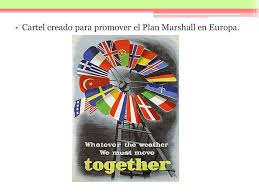 • Cartel creado para promover el Plan Marshall en Europa.

Whatever the weather
We must move
together